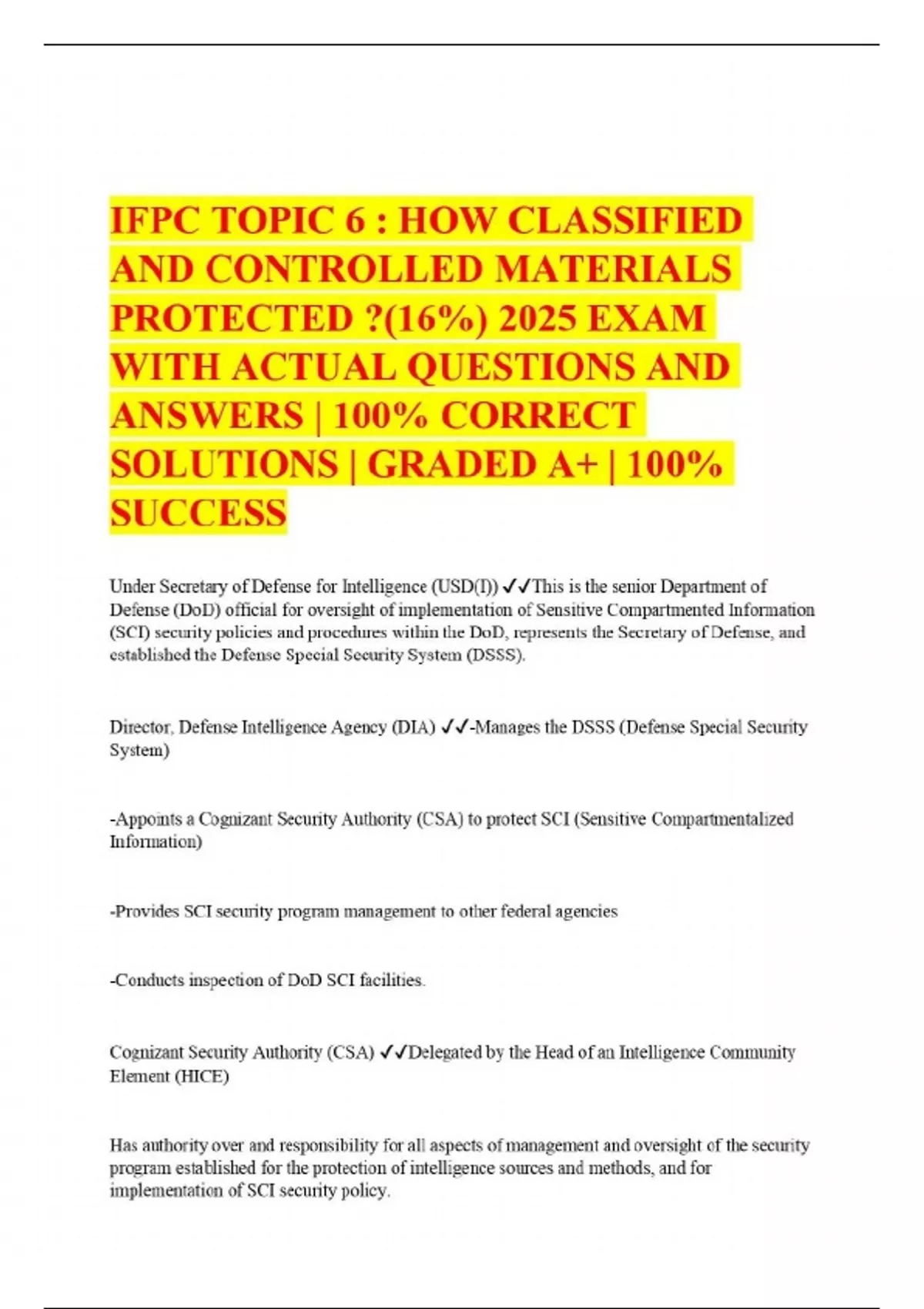 IFPC TOPIC 6 : HOW CLASSIFIED AND CONTROLLED MATERIALS PROTECTED ?(16%) 2025 EXAM WITH ACTUAL QUESTIONS AND ANSWERS | 100% CORRECT SOLUTIONS | GRADED A+ | 100% SUCCESS

Under Secretary of Defense for Intelligence (USD(I)) ✓✓This is the senior Department of Defense (DoD) official for oversight of implementation of Sensitive Compartmented Information (SCI) security policies and procedures within the DoD, represents the Secretary of Defense, and established the Defense Special Security System (DSSS).

Director, Defense Intelligence Agency (DIA) ✓✓-Manages the DSSS (Defense Special Security System)

-Appoints a Cognizant Security Authority (CSA) to protect SCI (Sensitive Compartmentalized Information)

-Provides SCI security program management to other federal agencies

-Conducts inspection of DoD SCI facilities.

Cognizant Security Authority (CSA) ✓✓Delegated by the Head of an Intelligence Community Element (HICE)

Has authority over and responsibility for all aspects of management and oversight of the security program established for the protection of intelligence sources and methods, and for implementation of SCI security policy.